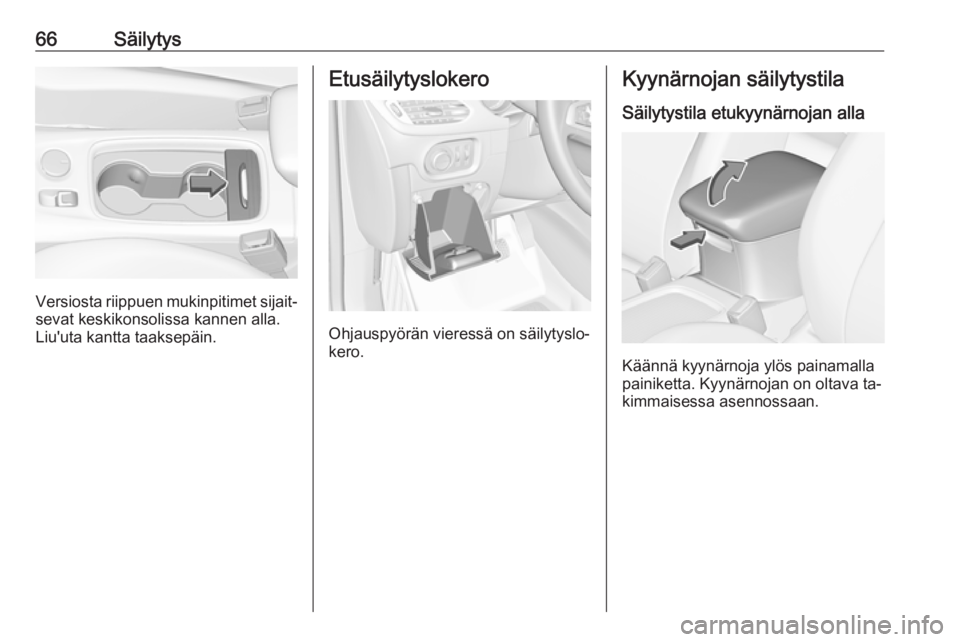 66 Säilytys

Versiosta riippuen mukinpitimet sijaitsevat keskikonsolissa kannen alla. Liu'uta kantta taaksepäin.

Etusäilytyslokero

Ohjauspyörän vieressä on säilytyslokero.

Kyynärnojan säilytystila

Säilytystila etukyynärnojan alla

Käännä kyynärnoja ylös painamalla painiketta. Kyynärnojan on oltava takimmaisessa asennossaan.

carmanualsonline.info